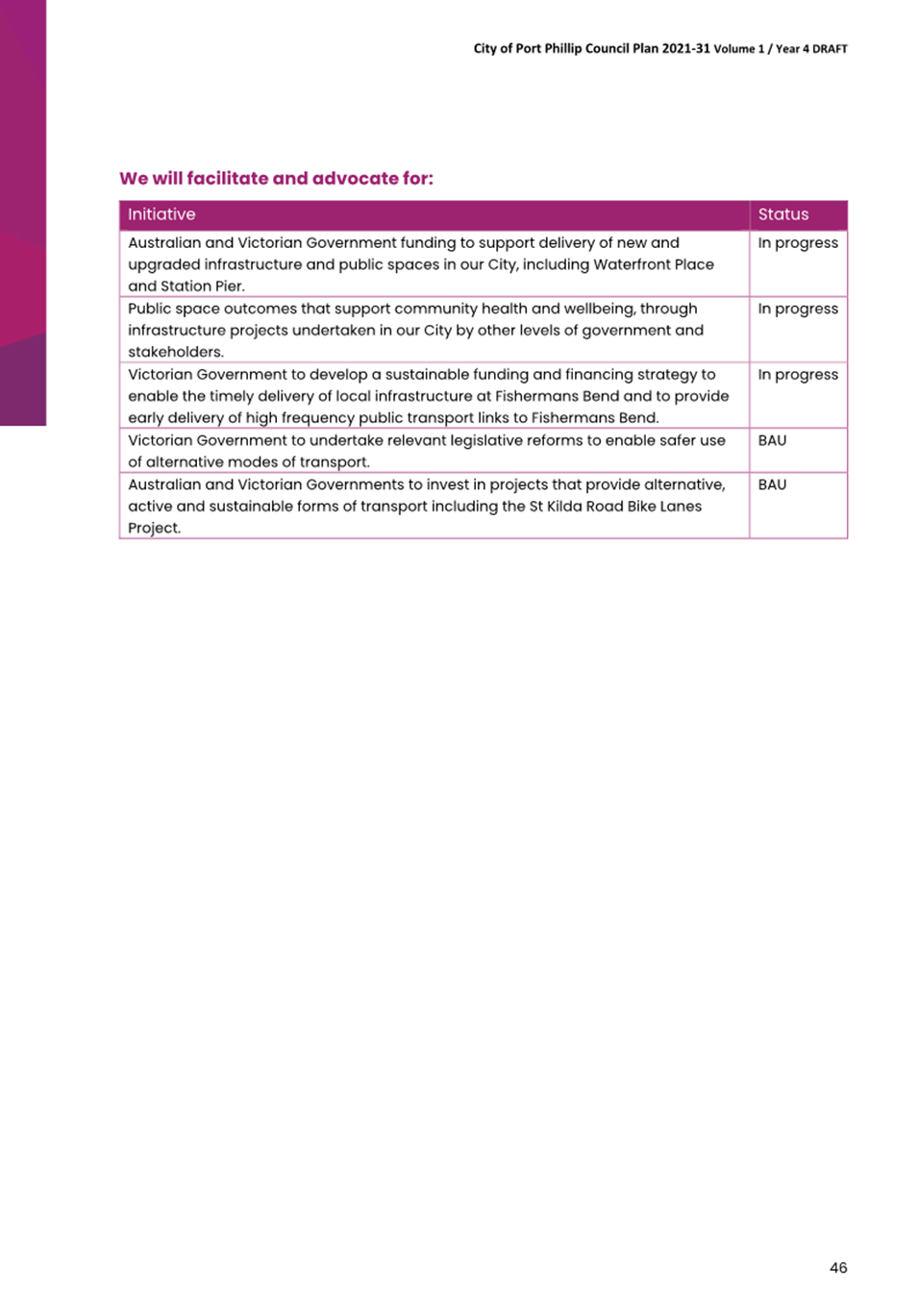 City of Port Phillip Council Plan 2021-31 Volume 1 / Year 4 DRAFT

We will facilitate and advocate for:

| Initiative | Status |
|---|---|
| Australian and Victorian Government funding to support delivery of new and upgraded infrastructure and public spaces in our City, including Waterfront Place and Station Pier. | In progress |
| Public space outcomes that support community health and wellbeing, through infrastructure projects undertaken in our City by other levels of government and stakeholders. | In progress |
| Victorian Government to develop a sustainable funding and financing strategy to enable the timely delivery of local infrastructure at Fishermans Bend and to provide early delivery of high frequency public transport links to Fishermans Bend. | In progress |
| Victorian Government to undertake relevant legislative reforms to enable safer use of alternative modes of transport. | BAU |
| Australian and Victorian Governments to invest in projects that provide alternative, active and sustainable forms of transport including the St Kilda Road Bike Lanes Project. | BAU |

46